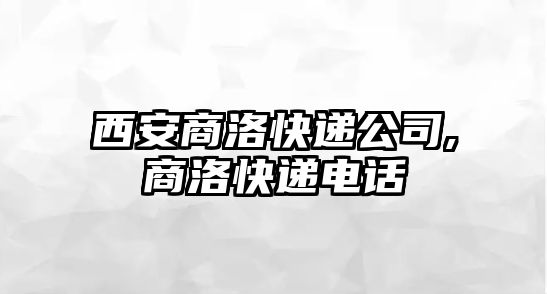 西安商洛快递公司,商洛快递电话